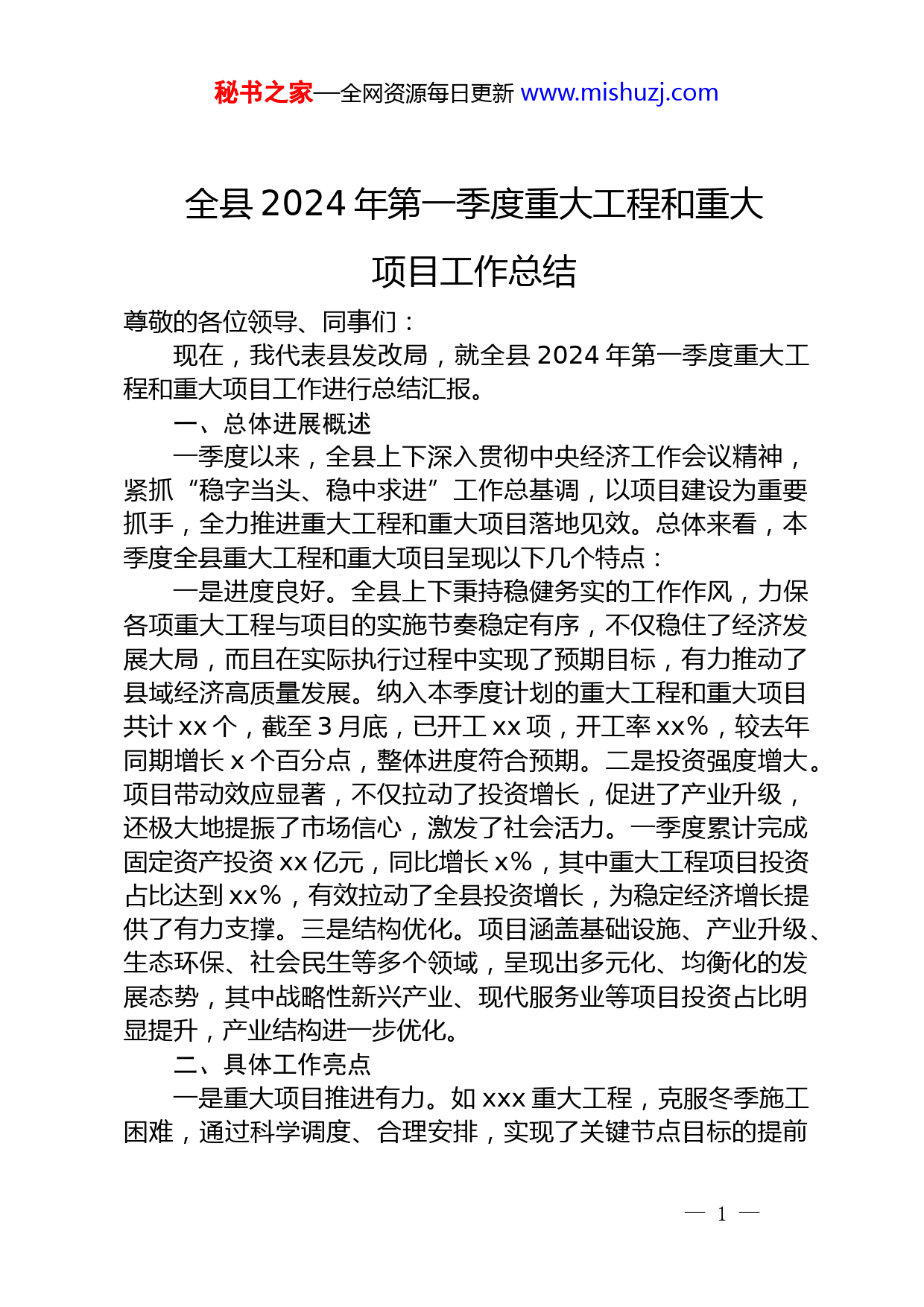 秘书之家—全网资源每日更新 www.mishuzj.com

全县 2024 年第一季度重大工程和重大项目工作总结

尊敬的各位领导、同事们：

现在，我代表县发改局，就全县 2024 年第一季度重大工程和重大项目工作进行总结汇报。

一、总体进展概述

一季度以来，全县上下深入贯彻中央经济工作会议精神，紧抓“稳字当头、稳中求进”工作总基调，以项目建设为重要抓手，全力推进重大工程和重大项目落地见效。总体来看，本季度全县重大工程和重大项目呈现以下几个特点：

一是进度良好。全县上下秉持稳健务实的工作作风，力保各项重大工程与项目的实施节奏稳定有序，不仅稳住了经济发展大局，而且在实际执行过程中实现了预期目标，有力推动了县域经济高质量发展。纳入本季度计划的重大工程和重大项目共计 xx 个，截至 3 月底，已开工 xx 项，开工率 xx%，较去年同期增长 x 个百分点，整体进度符合预期。二是投资强度增大。项目带动效应显著，不仅拉动了投资增长，促进了产业升级，还极大地提振了市场信心，激发了社会活力。一季度累计完成固定资产投资 xx 亿元，同比增长 x%，其中重大工程项目投资占比达到 xx%，有效拉动了全县投资增长，为稳定经济增长提供了有力支撑。三是结构优化。项目涵盖基础设施、产业升级、生态环保、社会民生等多个领域，呈现出多元化、均衡化的发展态势，其中战略性新兴产业、现代服务业等项目投资占比明显提升，产业结构进一步优化。

二、具体工作亮点

一是重大项目推进有力。如 xxx 重大工程，克服冬季施工困难，通过科学调度、合理安排，实现了关键节点目标的提前

— 1 —